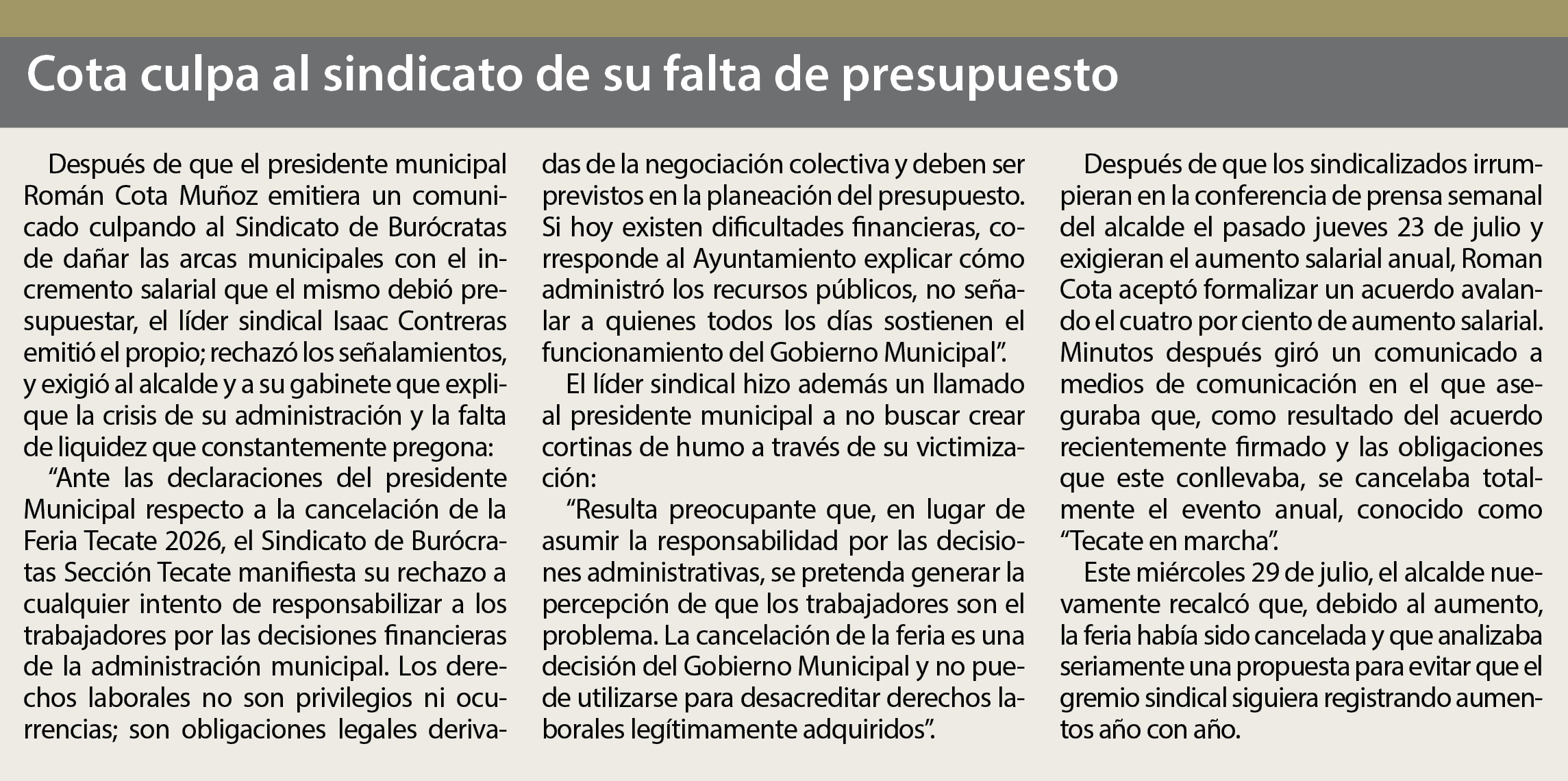 Cota culpa al sindicato de su falta de presupuesto

Después de que el presidente municipal Román Cota Muñoz emitiera un comunicado culpando al Sindicato de Burócratas de dañar las arcas municipales con el incremento salarial que el mismo debió presupuestar, el líder sindical Isaac Contreras emitió el propio; rechazó los señalamientos, y exigió al alcalde y a su gabinete que explique la crisis de su administración y la falta de liquidez que constantemente pregona:

“Ante las declaraciones del presidente Municipal respecto a la cancelación de la Feria Tecate 2026, el Sindicato de Burócratas Sección Tecate manifiesta su rechazo a cualquier intento de responsabilizar a los trabajadores por las decisiones financieras de la administración municipal. Los derechos laborales no son privilegios ni ocurrencias; son obligaciones legales derivadas de la negociación colectiva y deben ser previstos en la planeación del presupuesto. Si hoy existen dificultades financieras, corresponde al Ayuntamiento explicar cómo administró los recursos públicos, no señalar a quienes todos los días sostienen el funcionamiento del Gobierno Municipal”.

El líder sindical hizo además un llamado al presidente municipal a no buscar crear cortinas de humo a través de su victimización:

“Resulta preocupante que, en lugar de asumir la responsabilidad por las decisiones administrativas, se pretenda generar la percepción de que los trabajadores son el problema. La cancelación de la feria es una decisión del Gobierno Municipal y no puede utilizarse para desacreditar derechos laborales legítimamente adquiridos”.

Después de que los sindicalizados irrumpieran en la conferencia de prensa semanal del alcalde el pasado jueves 23 de julio y exigieran el aumento salarial anual, Roman Cota aceptó formalizar un acuerdo avalando el cuatro por ciento de aumento salarial. Minutos después giró un comunicado a medios de comunicación en el que aseguraba que, como resultado del acuerdo recientemente firmado y las obligaciones que este conllevaba, se cancelaba totalmente el evento anual, conocido como “Tecate en marcha”.

Este miércoles 29 de julio, el alcalde nuevamente recalcó que, debido al aumento, la feria había sido cancelada y que analizaba seriamente una propuesta para evitar que el gremio sindical siguiera registrando aumentos año con año.